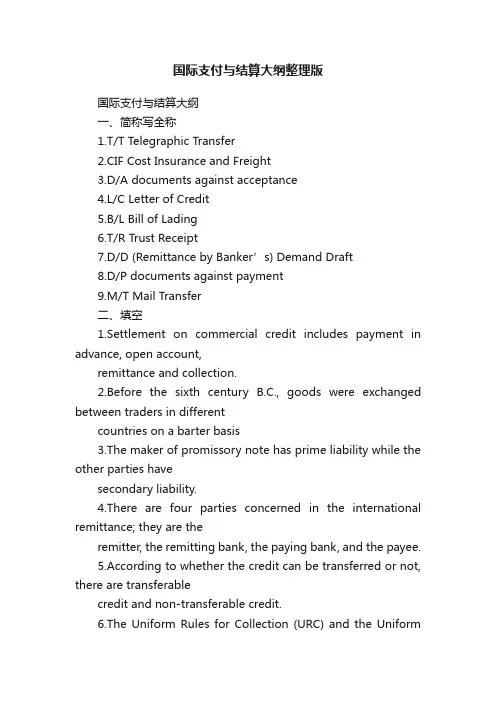 国际支付与结算大纲整理版

国际支付与结算大纲

一、简称写全称

1.T/T Telegraphic Transfer

2.CIF Cost Insurance and Freight

3.D/A documents against acceptance

4.L/C Letter of Credit

5.B/L Bill of Lading

6.T/R Trust Receipt

7.D/D (Remittance by Banker’s) Demand Draft

8.D/P documents against payment

9.M/T Mail Transfer

二、填空

1.Settlement on commercial credit includes payment in advance, open account, remittance and collection.

2.Before the sixth century B.C., goods were exchanged between traders in different countries on a barter basis

3.The maker of promissory note has prime liability while the other parties have secondary liability.

4.There are four parties concerned in the international remittance; they are the remitter, the remitting bank, the paying bank, and the payee.

5.According to whether the credit can be transferred or not, there are transferable credit and non-transferable credit.

6.The Uniform Rules for Collection (URC) and the Uniform